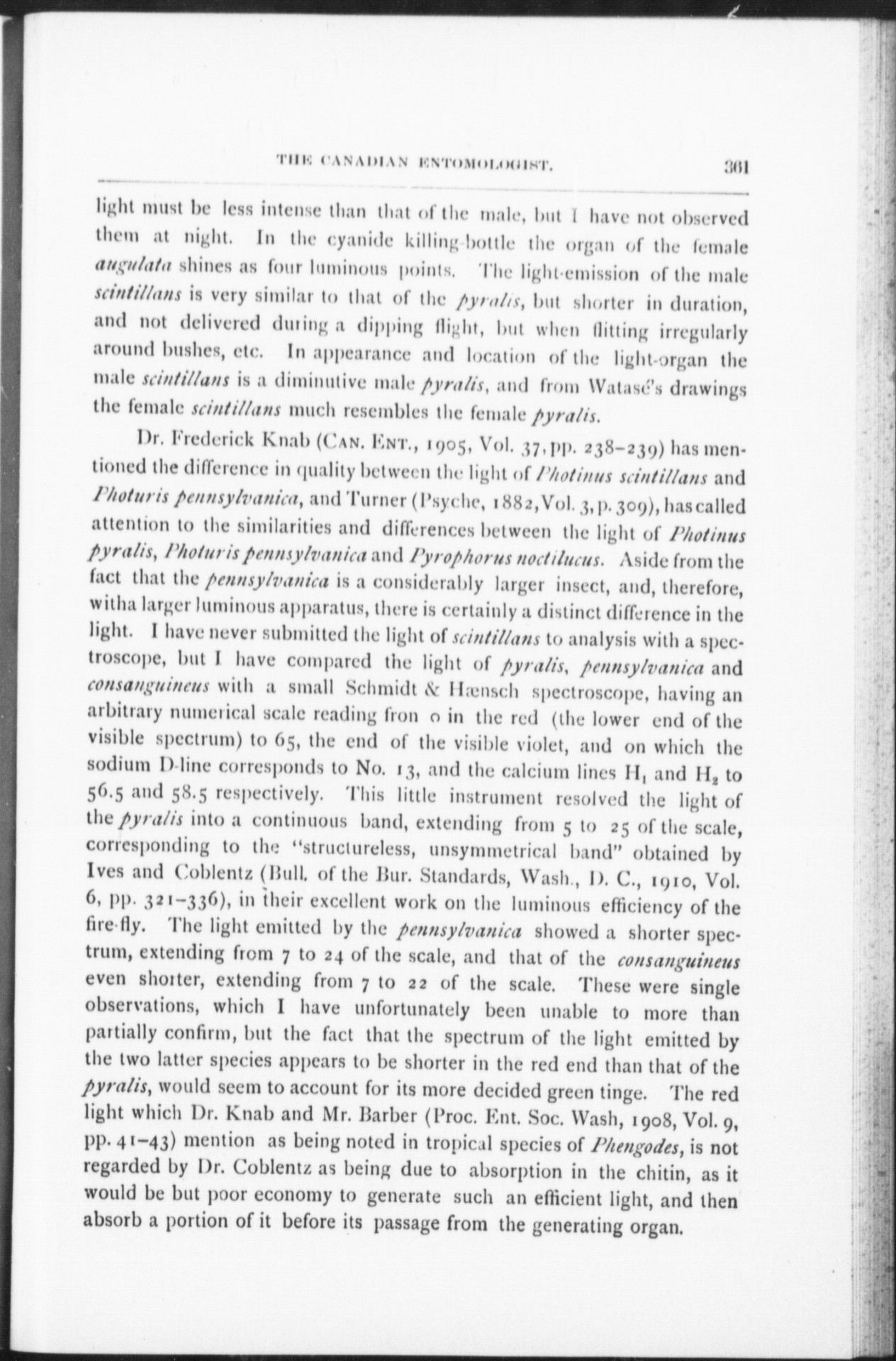 THE CANADIAN ENTOMOLOGIST. 361

light must be less intense than that of the male, but I have not observed them at night. In the cyanide killing-bottle the organ of the female augulata shines as four luminous points. The light-emission of the male scintillans is very similar to that of the pyralis, but shorter in duration, and not delivered during a dipping flight, but when flitting irregularly around bushes, etc. In appearance and location of the light-organ the male scintillans is a diminutive male pyralis, and from Watasé's drawings the female scintillans much resembles the female pyralis.

Dr. Frederick Knab (CAN. ENT., 1905, Vol. 37, pp. 238–239) has mentioned the difference in quality between the light of Photinus scintillans and Photuris pennsylvanica, and Turner (Psyche, 1882, Vol. 3, p. 309), has called attention to the similarities and differences between the light of Photinus pyralis, Photuris pennsylvanica and Pyrophorus noctilucus. Aside from the fact that the pennsylvanica is a considerably larger insect, and, therefore, witha larger luminous apparatus, there is certainly a distinct difference in the light. I have never submitted the light of scintillans to analysis with a spectroscope, but I have compared the light of pyralis, pennsylvanica and consanguineus with a small Schmidt & Hænsch spectroscope, having an arbitrary numerical scale reading fron o in the red (the lower end of the visible spectrum) to 65, the end of the visible violet, and on which the sodium D-line corresponds to No. 13, and the calcium lines $H_1$ and $H_2$ to 56.5 and 58.5 respectively. This little instrument resolved the light of the pyralis into a continuous band, extending from 5 to 25 of the scale, corresponding to the "structureless, unsymmetrical band" obtained by Ives and Coblentz (Bull. of the Bur. Standards, Wash., D. C., 1910, Vol. 6, pp. 321–336), in their excellent work on the luminous efficiency of the fire-fly. The light emitted by the pennsylvanica showed a shorter spectrum, extending from 7 to 24 of the scale, and that of the consanguineus even shorter, extending from 7 to 22 of the scale. These were single observations, which I have unfortunately been unable to more than partially confirm, but the fact that the spectrum of the light emitted by the two latter species appears to be shorter in the red end than that of the pyralis, would seem to account for its more decided green tinge. The red light which Dr. Knab and Mr. Barber (Proc. Ent. Soc. Wash, 1908, Vol. 9, pp. 41–43) mention as being noted in tropical species of Phengodes, is not regarded by Dr. Coblentz as being due to absorption in the chitin, as it would be but poor economy to generate such an efficient light, and then absorb a portion of it before its passage from the generating organ.